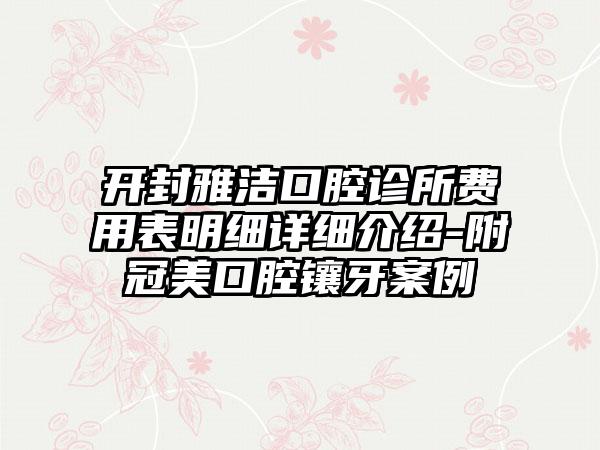 开封雅洁口腔诊所费用表明细详细介绍-附冠美口腔镶牙案例